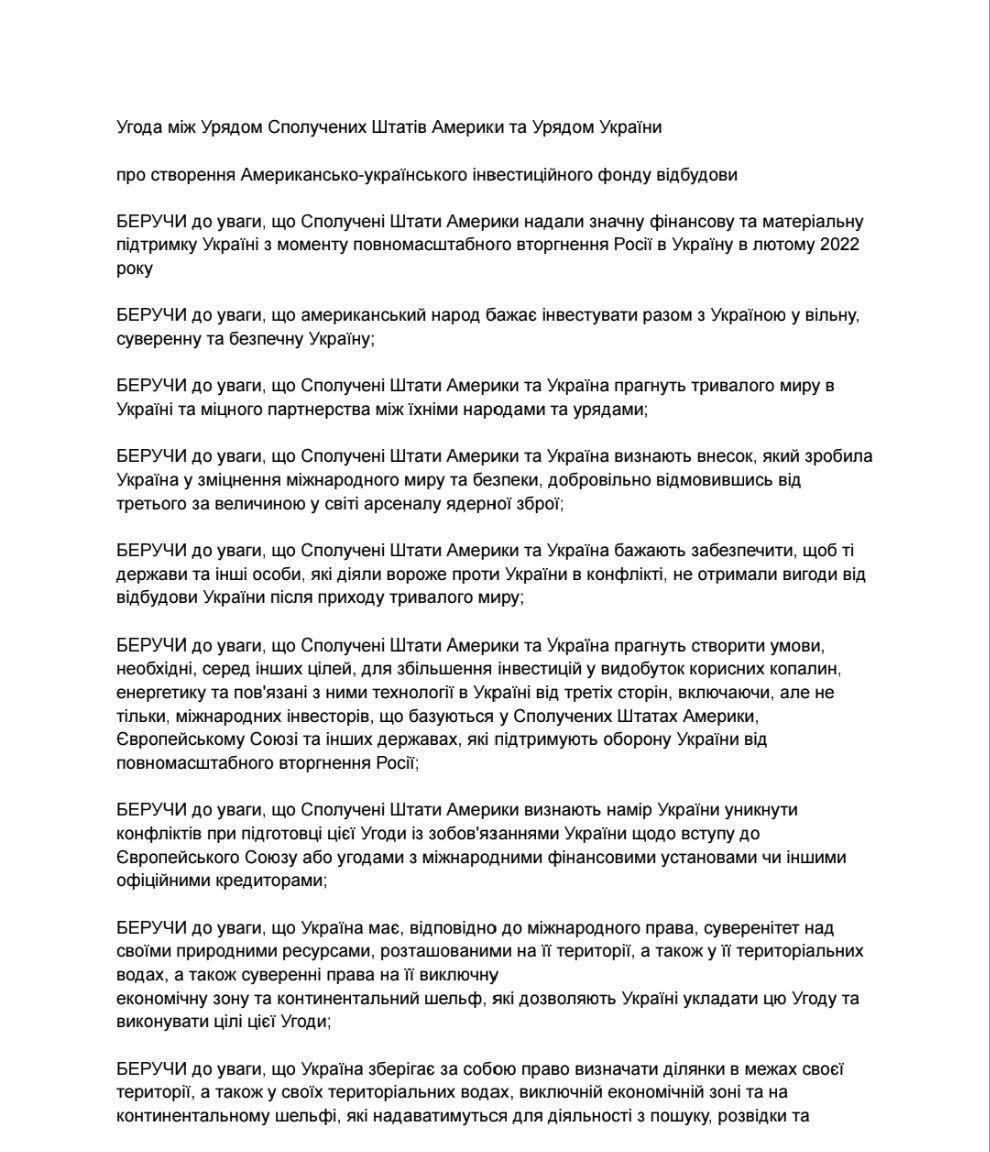 Угода між Урядом Сполучених Штатів Америки та Урядом України

про створення Американсько-українського інвестиційного фонду відбудови

БЕРУЧИ до уваги, що Сполучені Штати Америки надали значну фінансову та матеріальну підтримку Україні з моменту повномасштабного вторгнення Росії в Україну в лютому 2022 року

БЕРУЧИ до уваги, що американський народ бажає інвестувати разом з Україною у вільну, суверенну та безпечну Україну;

БЕРУЧИ до уваги, що Сполучені Штати Америки та Україна прагнуть тривалого миру в Україні та міцного партнерства між їхніми народами та урядами;

БЕРУЧИ до уваги, що Сполучені Штати Америки та Україна визнають внесок, який зробила Україна у зміцнення міжнародного миру та безпеки, добровільно відмовившись від третього за величиною у світі арсеналу ядерної зброї;

БЕРУЧИ до уваги, що Сполучені Штати Америки та Україна бажають забезпечити, щоб ті держави та інші особи, які діяли вороже проти України в конфлікті, не отримали вигоди від відбудови України після приходу тривалого миру;

БЕРУЧИ до уваги, що Сполучені Штати Америки та Україна прагнуть створити умови, необхідні, серед інших цілей, для збільшення інвестицій у видобуток корисних копалин, енергетику та пов'язані з ними технології в Україні від третіх сторін, включаючи, але не тільки, міжнародних інвесторів, що базуються у Сполучених Штатах Америки, Європейському Союзі та інших державах, які підтримують оборону України від повномасштабного вторгнення Росії;

БЕРУЧИ до уваги, що Сполучені Штати Америки визнають намір України уникнути конфліктів при підготовці цієї Угоди із зобов'язаннями України щодо вступу до Європейського Союзу або угодами з міжнародними фінансовими установами чи іншими офіційними кредиторами;

БЕРУЧИ до уваги, що Україна має, відповідно до міжнародного права, суверенітет над своїми природними ресурсами, розташованими на її території, а також у її територіальних водах, а також суверенні права на її виключну економічну зону та континентальний шельф, які дозволяють Україні укладати цю Угоду та виконувати цілі цієї Угоди;

БЕРУЧИ до уваги, що Україна зберігає за собою право визначати ділянки в межах своєї території, а також у своїх територіальних водах, виключній економічній зоні та на континентальному шельфі, які надаватимуться для діяльності з пошуку, розвідки та